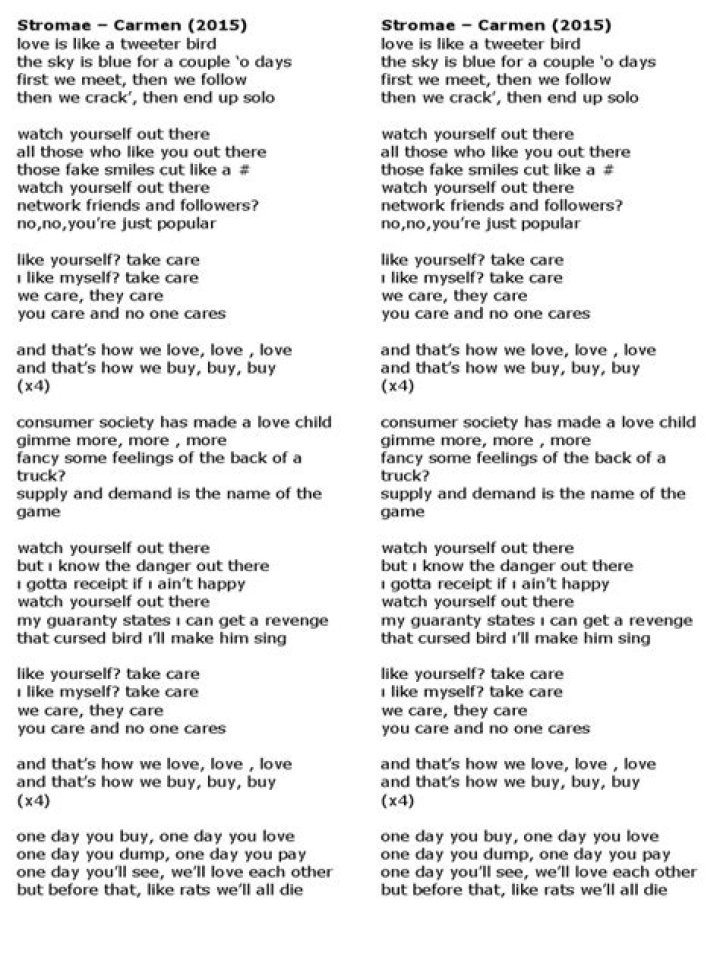 Stromae – Carmen (2015)
love is like a tweeter bird
the sky is blue for a couple 'o days
first we meet, then we follow
then we crack', then end up solo

watch yourself out there
all those who like you out there
those fake smiles cut like a #
watch yourself out there
network friends and followers?
no,no,you're just popular

like yourself? take care
ı like myself? take care
we care, they care
you care and no one cares

and that's how we love, love , love
and that's how we buy, buy, buy
(x4)

consumer society has made a love child
gimme more, more , more
fancy some feelings of the back of a truck?
supply and demand is the name of the game

watch yourself out there
but ı know the danger out there
ı gotta receipt if ı ain't happy
watch yourself out there
my guaranty states ı can get a revenge
that cursed bird ı'll make him sing

like yourself? take care
ı like myself? take care
we care, they care
you care and no one cares

and that's how we love, love , love
and that's how we buy, buy, buy
(x4)

one day you buy, one day you love
one day you dump, one day you pay
one day you'll see, we'll love each other
but before that, like rats we'll all die

Stromae – Carmen (2015)
love is like a tweeter bird
the sky is blue for a couple 'o days
first we meet, then we follow
then we crack', then end up solo

watch yourself out there
all those who like you out there
those fake smiles cut like a #
watch yourself out there
network friends and followers?
no,no,you're just popular

like yourself? take care
ı like myself? take care
we care, they care
you care and no one cares

and that's how we love, love , love
and that's how we buy, buy, buy
(x4)

consumer society has made a love child
gimme more, more , more
fancy some feelings of the back of a truck?
supply and demand is the name of the game

watch yourself out there
but ı know the danger out there
ı gotta receipt if ı ain't happy
watch yourself out there
my guaranty states ı can get a revenge
that cursed bird ı'll make him sing

like yourself? take care
ı like myself? take care
we care, they care
you care and no one cares

and that's how we love, love , love
and that's how we buy, buy, buy
(x4)

one day you buy, one day you love
one day you dump, one day you pay
one day you'll see, we'll love each other
but before that, like rats we'll all die